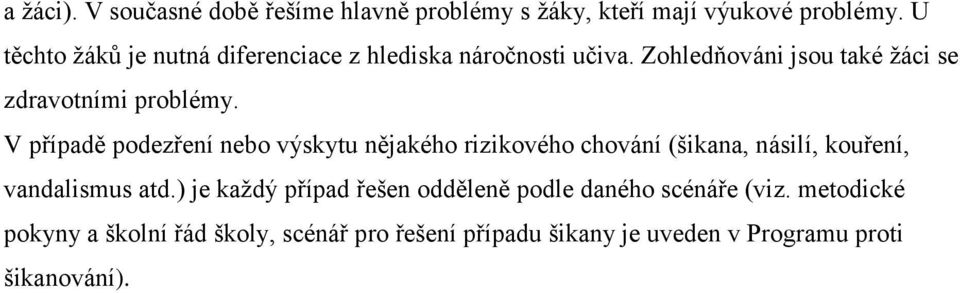 a žáci). V současné době řešíme hlavně problémy s žáky, kteří mají výukové problémy. U těchto žáků je nutná diferenciace z hlediska náročnosti učiva. Zohledňováni jsou také žáci se zdravotními problémy.

V případě podezření nebo výskytu nějakého rizikového chování (šikana, násilí, kouření, vandalismus atd.) je každý případ řešen odděleně podle daného scénáře (viz. metodické pokyny a školní řád školy, scénář pro řešení případu šikany je uveden v Programu proti šikanování).